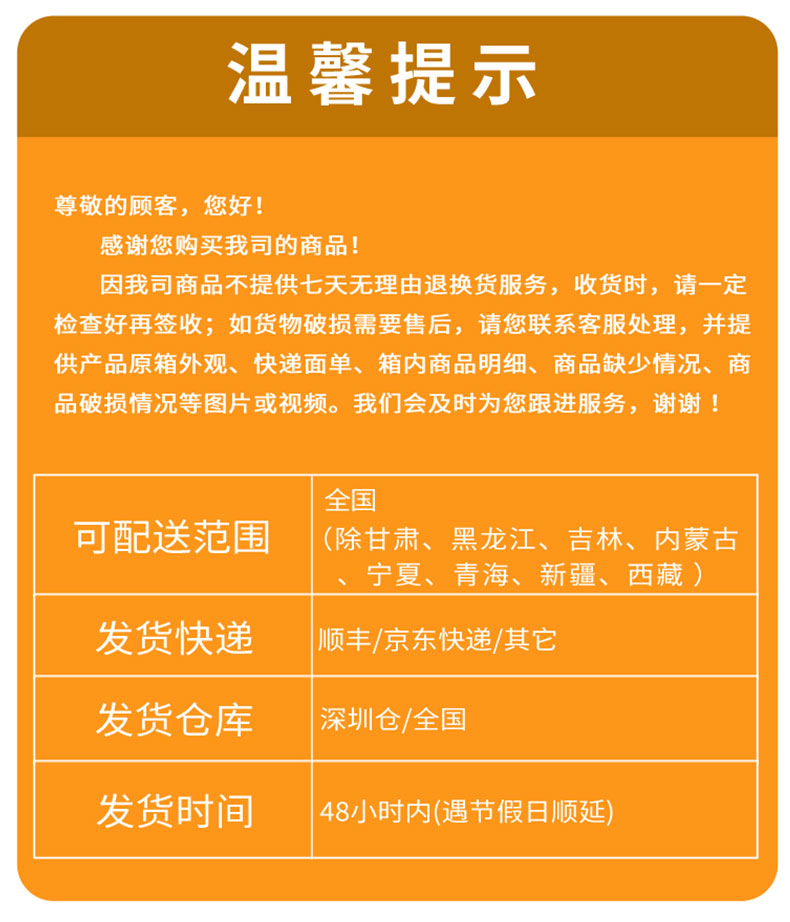 温馨提示

尊敬的顾客，您好！

感谢您购买我司的商品！

因我司商品不提供七天无理由退换货服务，收货时，请一定检查好再签收；如货物破损需要售后，请您联系客服处理，并提供产品原箱外观、快递面单、箱内商品明细、商品缺少情况、商品破损情况等图片或视频。我们会及时为您跟进服务，谢谢！

| 可配送范围 | 全国（除甘肃、黑龙江、吉林、内蒙古、宁夏、青海、新疆、西藏） |
|---|---|
| 发货快递 | 顺丰/京东快递/其它 |
| 发货仓库 | 深圳仓/全国 |
| 发货时间 | 48小时内(遇节假日顺延) |